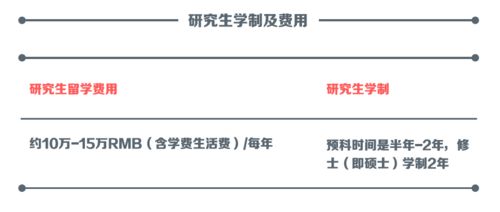 研究生学制及费用

| 研究生留学费用 | 研究生学制 |
|---|---|
| 约10万-15万RMB（含学费生活费）/每年 | 预科时间是半年-2年，修士（即硕士）学制2年 |